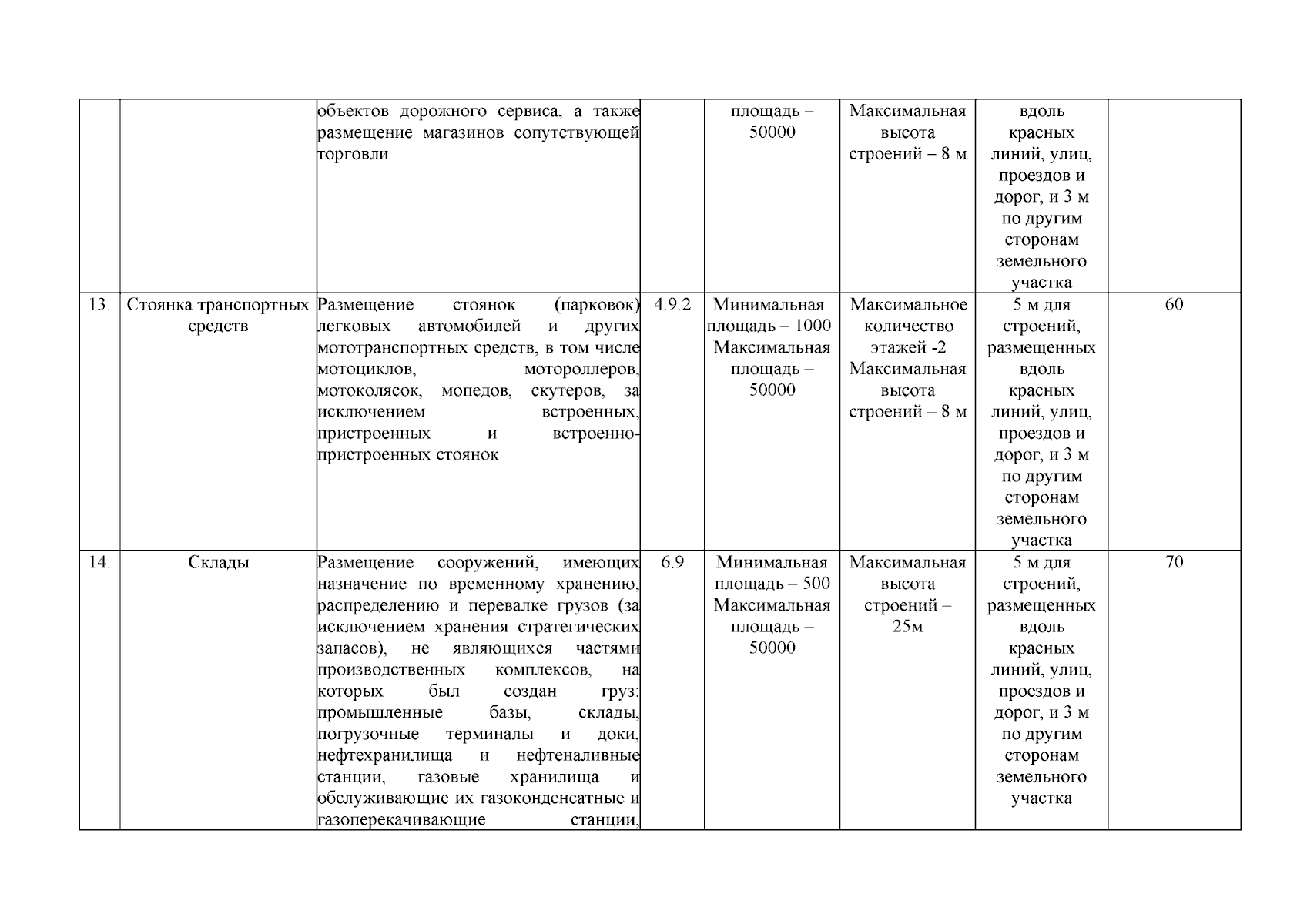 | | | | | | | | |
|---|---|---|---|---|---|---|---|
| | | объектов дорожного сервиса, а также размещение магазинов сопутствующей торговли | | площадь – 50000 | Максимальная высота строений – 8 м | вдоль красных линий, улиц, проездов и дорог, и 3 м по другим сторонам земельного участка | |
| 13. | Стоянка транспортных средств | Размещение стоянок (парковок) легковых автомобилей и других мототранспортных средств, в том числе мотоциклов, мотороллеров, мотоколясок, мопедов, скутеров, за исключением встроенных, пристроенных и встроенно-пристроенных стоянок | 4.9.2 | Минимальная площадь – 1000 Максимальная площадь – 50000 | Максимальное количество этажей -2 Максимальная высота строений – 8 м | 5 м для строений, размещенных вдоль красных линий, улиц, проездов и дорог, и 3 м по другим сторонам земельного участка | 60 |
| 14. | Склады | Размещение сооружений, имеющих назначение по временному хранению, распределению и перевалке грузов (за исключением хранения стратегических запасов), не являющихся частями производственных комплексов, на которых был создан груз: промышленные базы, склады, погрузочные терминалы и доки, нефтехранилища и нефтеналивные станции, газовые хранилища и обслуживающие их газоконденсатные и газоперекачивающие станции, | 6.9 | Минимальная площадь – 500 Максимальная площадь – 50000 | Максимальная высота строений – 25м | 5 м для строений, размещенных вдоль красных линий, улиц, проездов и дорог, и 3 м по другим сторонам земельного участка | 70 |